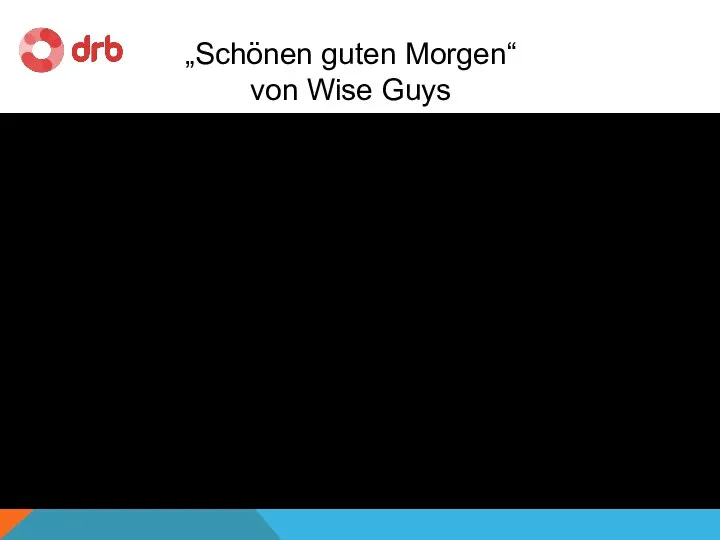 drb

„Schönen guten Morgen“
von Wise Guys